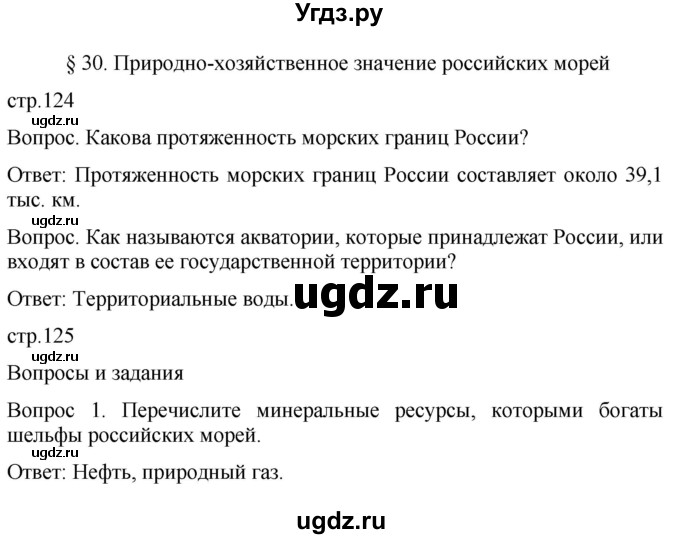 Угдз.ру

§ 30. Природно-хозяйственное значение российских морей

стр.124

ugdz.ru

Вопрос. Какова протяженность морских границ России?

Ответ: Протяженность морских границ России составляет около 39,1 тыс. км.

ugdz.ru

Вопрос. Как называются акватории, которые принадлежат России, или входят в состав ее государственной территории?

Ответ: Территориальные воды. ugdz.ru

стр.125

ugdz.ru

Вопросы и задания

Вопрос 1. Перечислите минеральные ресурсы, которыми богаты шельфы российских морей.

ugdz.ru

Ответ: Нефть, природный газ.

ugdz.ru